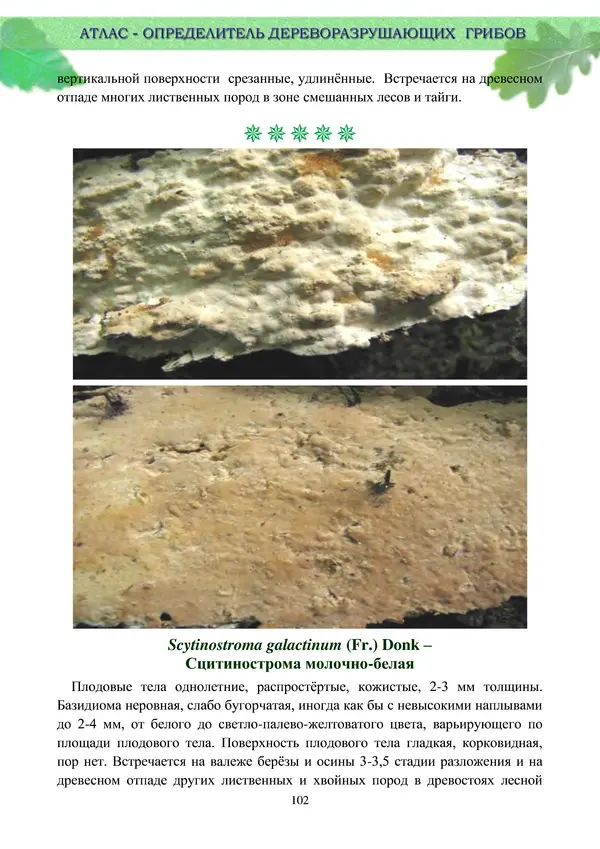 АТЛАС - ОПРЕДЕЛИТЕЛЬ ДЕРЕВОРАЗРУШАЮЩИХ ГРИБОВ

вертикальной поверхности срезанные, удлинённые. Встречается на древесном отпаде многих лиственных пород в зоне смешанных лесов и тайги.

Scytinostroma galactinum (Fr.) Donk –
Сцитинострома молочно-белая

Плодовые тела однолетние, распростёртые, кожистые, 2-3 мм толщины. Базидиома неровная, слабо бугорчатая, иногда как бы с невысокими наплывами до 2-4 мм, от белого до светло-палево-желтоватого цвета, варьирующего по площади плодового тела. Поверхность плодового тела гладкая, корковидная, пор нет. Встречается на валеже берёзы и осины 3-3,5 стадии разложения и на древесном отпаде других лиственных и хвойных пород в древостоях лесной

102